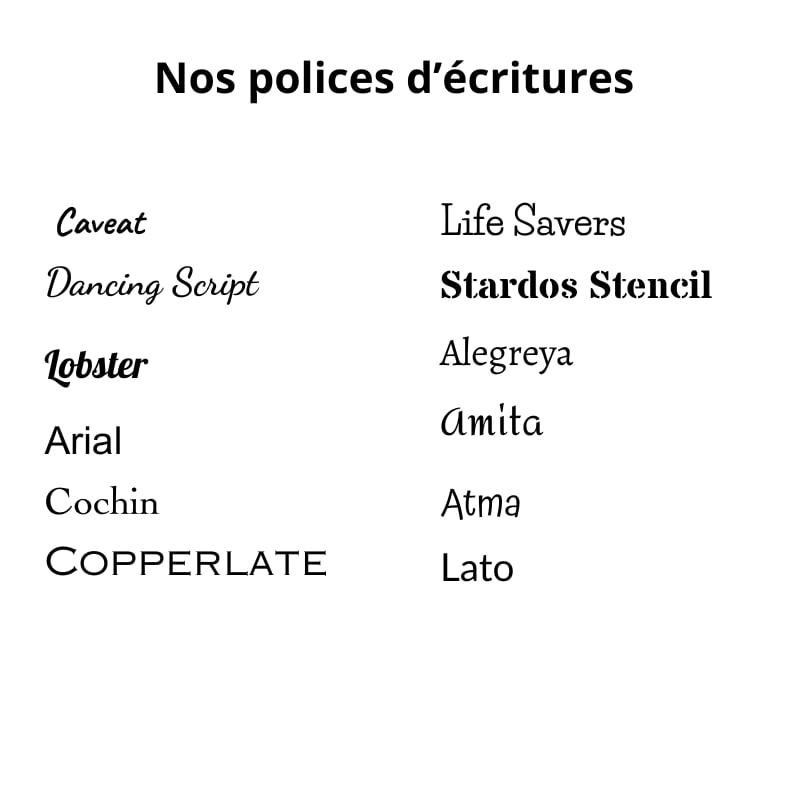 Nos polices d'écritures

Caveat
Dancing Script
Lobster
Arial
Cochin
COPPERLATE

Life Savers
Stardos Stencil
Alegreya
Amita
Atma
Lato